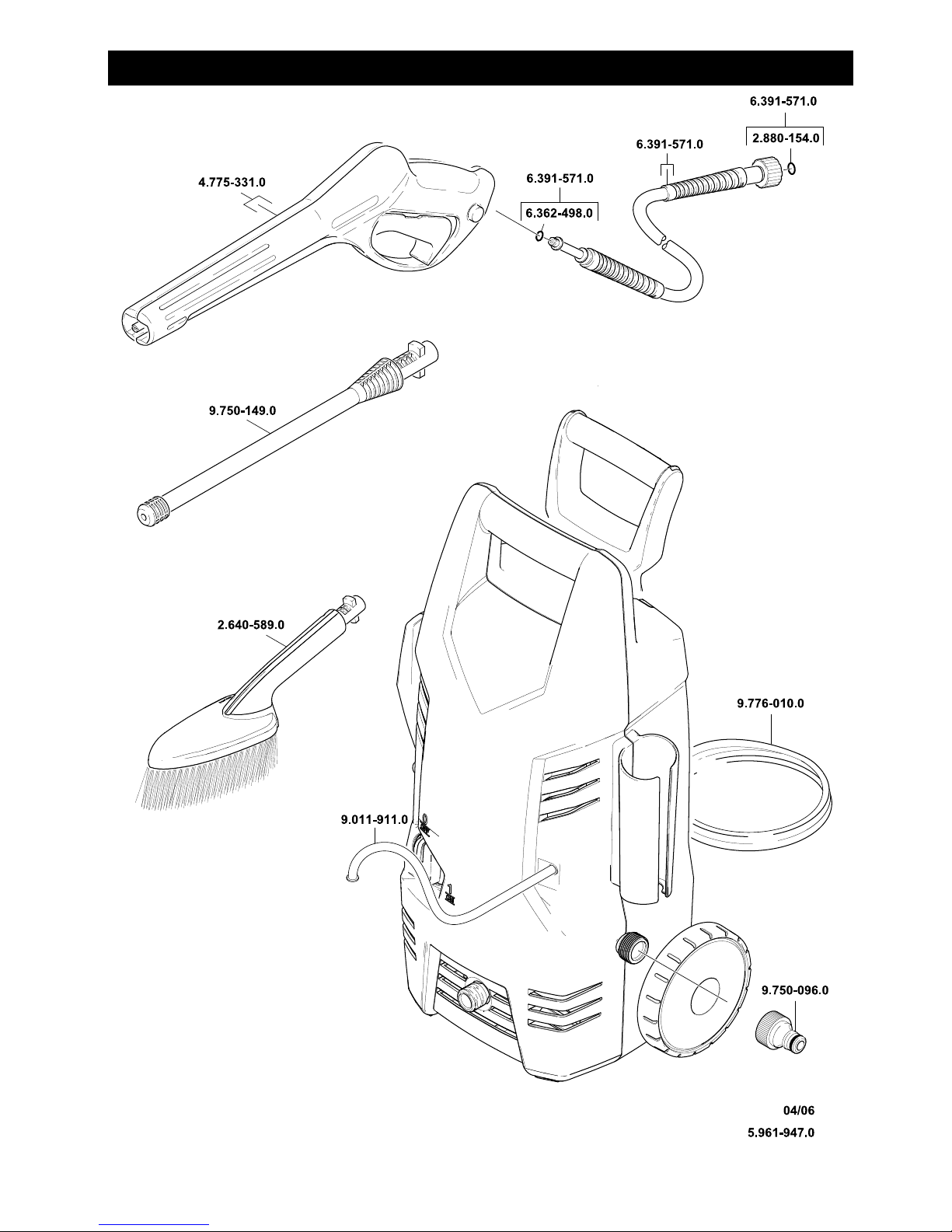 6.391-571.0
2.880-154.0
6.391-571.0
4.775-331.0
6.391-571.0
6.362-498.0
9.750-149.0
2.640-589.0
9.776-010.0
9.011-911.0
9.750-096.0
04/06
5.961-947.0